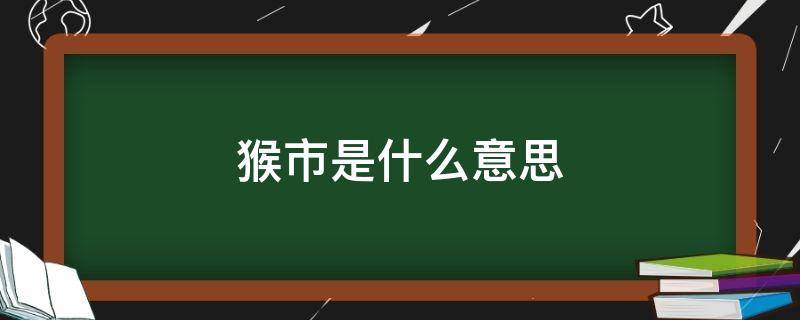 猴市是什么意思